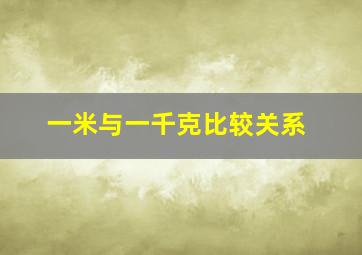 一米与一千克比较关系